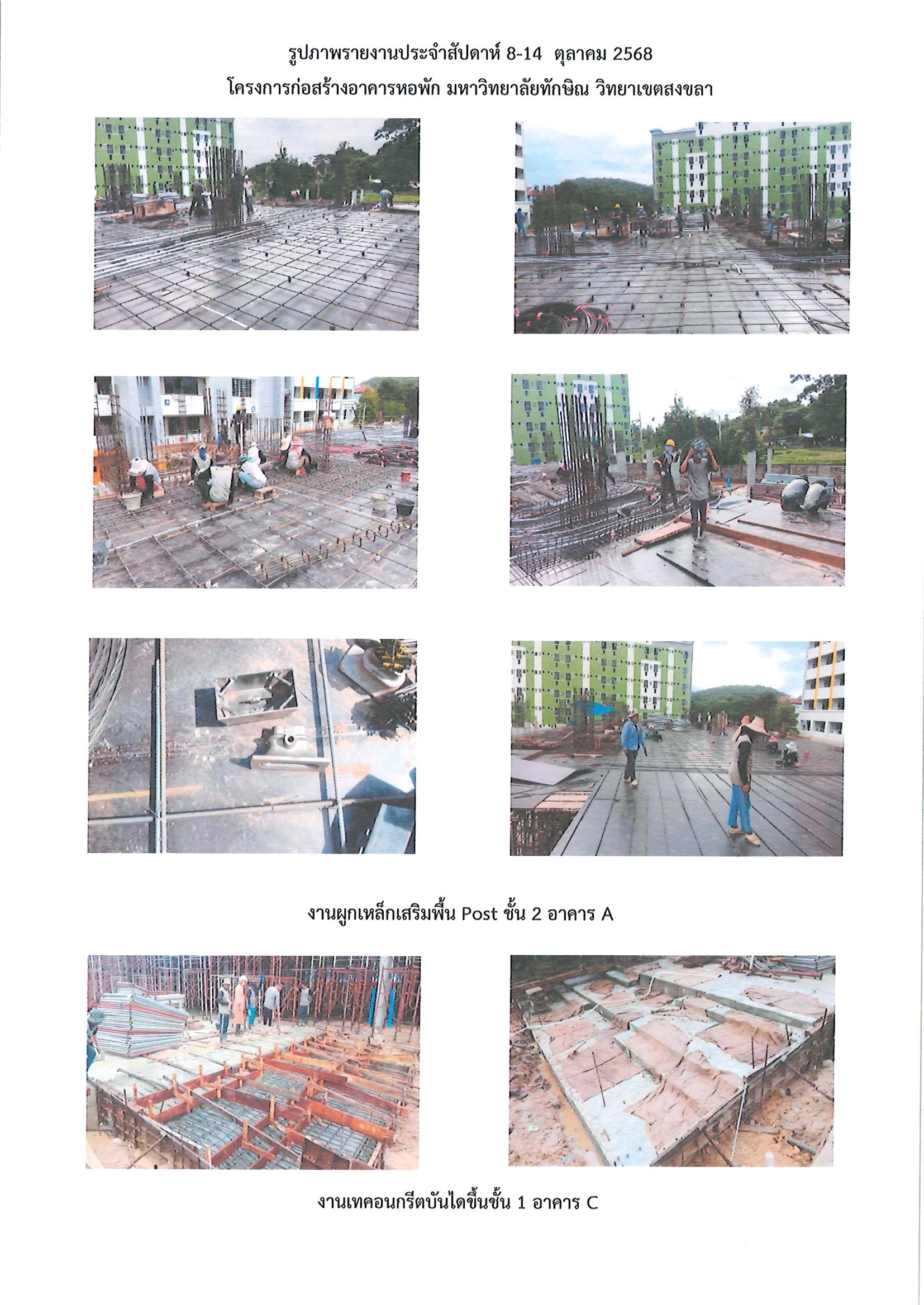 รูปภาพรายงานประจำสัปดาห์ 8-14 ตุลาคม 2568
โครงการก่อสร้างอาคารหอพัก มหาวิทยาลัยทักษิณ วิทยาเขตสงขลา

งานผูกเหล็กเสริมพื้น Post ชั้น 2 อาคาร A

งานเทคอนกรีตบันไดขึ้นชั้น 1 อาคาร C